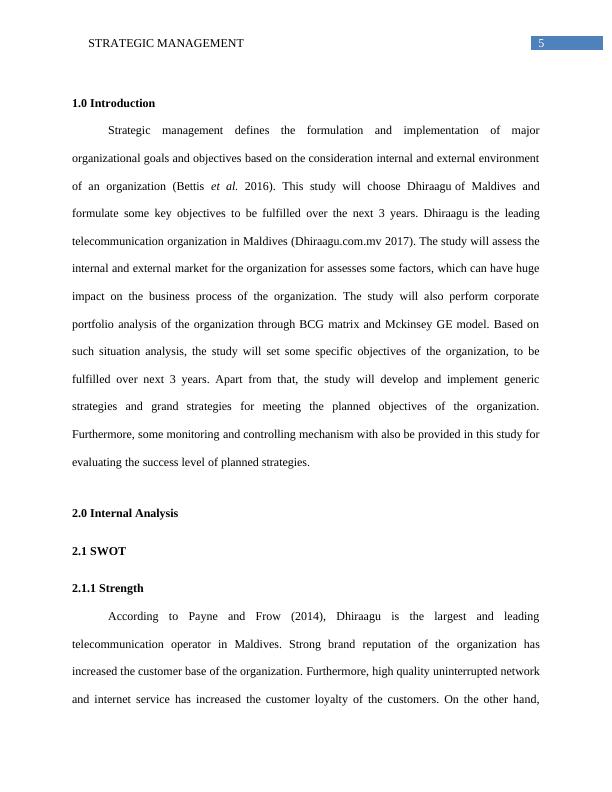 STRATEGIC MANAGEMENT

5

1.0 Introduction

Strategic management defines the formulation and implementation of major organizational goals and objectives based on the consideration internal and external environment of an organization (Bettis et al. 2016). This study will choose Dhiraagu of Maldives and formulate some key objectives to be fulfilled over the next 3 years. Dhiraagu is the leading telecommunication organization in Maldives (Dhiraagu.com.mv 2017). The study will assess the internal and external market for the organization for assesses some factors, which can have huge impact on the business process of the organization. The study will also perform corporate portfolio analysis of the organization through BCG matrix and Mckinsey GE model. Based on such situation analysis, the study will set some specific objectives of the organization, to be fulfilled over next 3 years. Apart from that, the study will develop and implement generic strategies and grand strategies for meeting the planned objectives of the organization. Furthermore, some monitoring and controlling mechanism with also be provided in this study for evaluating the success level of planned strategies.

2.0 Internal Analysis

2.1 SWOT

2.1.1 Strength

According to Payne and Frow (2014), Dhiraagu is the largest and leading telecommunication operator in Maldives. Strong brand reputation of the organization has increased the customer base of the organization. Furthermore, high quality uninterrupted network and internet service has increased the customer loyalty of the customers. On the other hand,